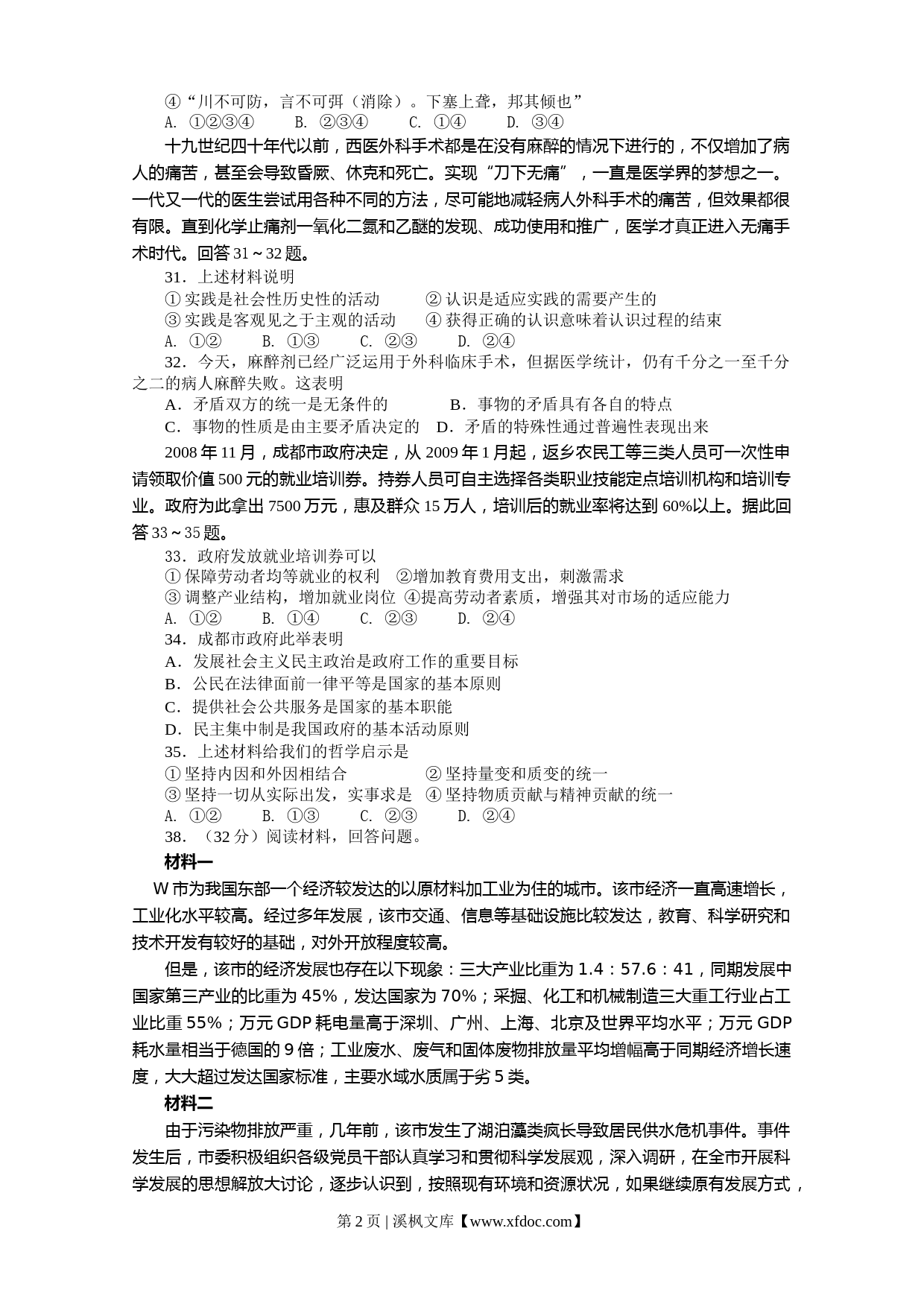 ④“川不可防，言不可弭（消除）。下塞上聋，邦其倾也”
A. ①②③④　　B. ②③④　　C. ①④　　D. ③④

十九世纪四十年代以前，西医外科手术都是在没有麻醉的情况下进行的，不仅增加了病人的痛苦，甚至会导致昏厥、休克和死亡。实现“刀下无痛”，一直是医学界的梦想之一。一代又一代的医生尝试用各种不同的方法，尽可能地减轻病人外科手术的痛苦，但效果都很有限。直到化学止痛剂一氧化二氮和乙醚的发现、成功使用和推广，医学才真正进入无痛手术时代。回答31～32题。

31．上述材料说明
① 实践是社会性历史性的活动　　② 认识是适应实践的需要产生的
③ 实践是客观见之于主观的活动　　④ 获得正确的认识意味着认识过程的结束
A. ①②　　B. ①③　　C. ②③　　D. ②④

32．今天，麻醉剂已经广泛运用于外科临床手术，但据医学统计，仍有千分之一至千分之二的病人麻醉失败。这表明
A．矛盾双方的统一是无条件的　　B．事物的矛盾具有各自的特点
C．事物的性质是由主要矛盾决定的　D．矛盾的特殊性通过普遍性表现出来

2008年11月，成都市政府决定，从2009年1月起，返乡农民工等三类人员可一次性申请领取价值500元的就业培训券。持券人员可自主选择各类职业技能定点培训机构和培训专业。政府为此拿出7500万元，惠及群众15万人，培训后的就业率将达到60%以上。据此回答33～35题。

33．政府发放就业培训券可以
① 保障劳动者均等就业的权利　②增加教育费用支出，刺激需求
③ 调整产业结构，增加就业岗位 ④提高劳动者素质，增强其对市场的适应能力
A. ①②　　B. ①④　　C. ②③　　D. ②④

34．成都市政府此举表明
A．发展社会主义民主政治是政府工作的重要目标
B．公民在法律面前一律平等是国家的基本原则
C．提供社会公共服务是国家的基本职能
D．民主集中制是我国政府的基本活动原则

35．上述材料给我们的哲学启示是
① 坚持内因和外因相结合　　② 坚持量变和质变的统一
③ 坚持一切从实际出发，实事求是　④ 坚持物质贡献与精神贡献的统一
A. ①②　　B. ①③　　C. ②③　　D. ②④

38．（32分）阅读材料，回答问题。

材料一

W市为我国东部一个经济较发达的以原材料加工业为住的城市。该市经济一直高速增长，工业化水平较高。经过多年发展，该市交通、信息等基础设施比较发达，教育、科学研究和技术开发有较好的基础，对外开放程度较高。

但是，该市的经济发展也存在以下现象：三大产业比重为1.4：57.6：41，同期发展中国家第三产业的比重为45%，发达国家为70%；采掘、化工和机械制造三大重工行业占工业比重55%；万元GDP耗电量高于深圳、广州、上海、北京及世界平均水平；万元GDP耗水量相当于德国的9倍；工业废水、废气和固体废物排放量平均增幅高于同期经济增长速度，大大超过发达国家标准，主要水域水质属于劣5类。

材料二

由于污染物排放严重，几年前，该市发生了湖泊藻类疯长导致居民供水危机事件。事件发生后，市委积极组织各级党员干部认真学习和贯彻科学发展观，深入调研，在全市开展科学发展的思想解放大讨论，逐步认识到，按照现有环境和资源状况，如果继续原有发展方式，

第2页 | 溪枫文库【www.xfdoc.com】